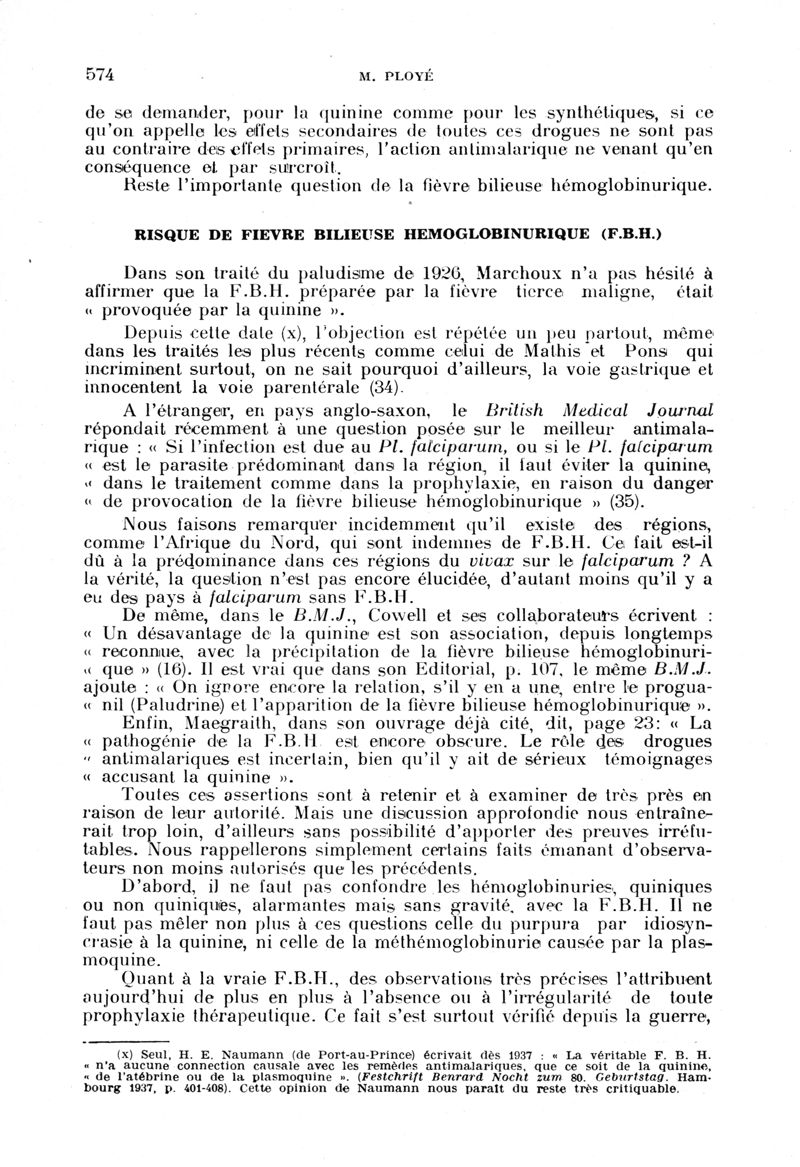 574 M. PLOYÉ

de se demander, pour la quinine comme pour les synthétiques, si ce qu'on appelle les effets secondaires de toutes ces drogues ne sont pas au contraire des effets primaires, l'action antimalarique ne venant qu'en conséquence et par surcroît.

Reste l'importante question de la fièvre bilieuse hémoglobinurique.

RISQUE DE FIEVRE BILIEUSE HEMOGLOBINURIQUE (F.B.H.)

Dans son traité du paludisme de 1926, Marchoux n'a pas hésité à affirmer que la F.B.H. préparée par la fièvre tierce maligne, était « provoquée par la quinine ».

Depuis cette date (x), l'objection est répétée un peu partout, même dans les traités les plus récents comme celui de Mathis et Pons qui incriminent surtout, on ne sait pourquoi d'ailleurs, la voie gastrique et innocentent la voie parentérale (34).

A l'étranger, en pays anglo-saxon, le British Medical Journal répondait récemment à une question posée sur le meilleur antimalarique : « Si l'infection est due au Pl. falciparum, ou si le Pl. falciparum « est le parasite prédominant dans la région, il faut éviter la quinine, « dans le traitement comme dans la prophylaxie, en raison du danger « de provocation de la fièvre bilieuse hémoglobinurique » (35).

Nous faisons remarquer incidemment qu'il existe des régions, comme l'Afrique du Nord, qui sont indemnes de F.B.H. Ce fait est-il dû à la prédominance dans ces régions du vivax sur le falciparum ? A la vérité, la question n'est pas encore élucidée, d'autant moins qu'il y a eu des pays à falciparum sans F.B.H.

De même, dans le B.M.J., Cowell et ses collaborateurs écrivent : « Un désavantage de la quinine est son association, depuis longtemps « reconnue, avec la précipitation de la fièvre bilieuse hémoglobinuri- « que » (16). Il est vrai que dans son Editorial, p. 107, le même B.M.J. ajoute : « On ignore encore la relation, s'il y en a une, entre le progua- « nil (Paludrine) et l'apparition de la fièvre bilieuse hémoglobinurique ».

Enfin, Maegraith, dans son ouvrage déjà cité, dit, page 23: « La « pathogénie de la F.B.H est encore obscure. Le rôle des drogues « antimalariques est incertain, bien qu'il y ait de sérieux témoignages « accusant la quinine ».

Toutes ces assertions sont à retenir et à examiner de très près en raison de leur autorité. Mais une discussion approfondie nous entraînerait trop loin, d'ailleurs sans possibilité d'apporter des preuves irréfutables. Nous rappellerons simplement certains faits émanant d'observateurs non moins autorisés que les précédents.

D'abord, il ne faut pas confondre les hémoglobinuries, quiniques ou non quiniques, alarmantes mais sans gravité, avec la F.B.H. Il ne faut pas mêler non plus à ces questions celle du purpura par idiosyncrasie à la quinine, ni celle de la méthémoglobinurie causée par la plasmoquine.

Quant à la vraie F.B.H., des observations très précises l'attribuent aujourd'hui de plus en plus à l'absence ou à l'irrégularité de toute prophylaxie thérapeutique. Ce fait s'est surtout vérifié depuis la guerre,

(x) Seul, H. E. Naumann (de Port-au-Prince) écrivait dès 1937 : « La véritable F. B. H. « n'a aucune connection causale avec les remèdes antimalariques, que ce soit de la quinine, « de l'atébrine ou de la plasmoquine ». (Festchrift Benrard Nocht zum 80. Geburtstag. Hambourg 1937, p. 401-408). Cette opinion de Naumann nous paraît du reste très critiquable.